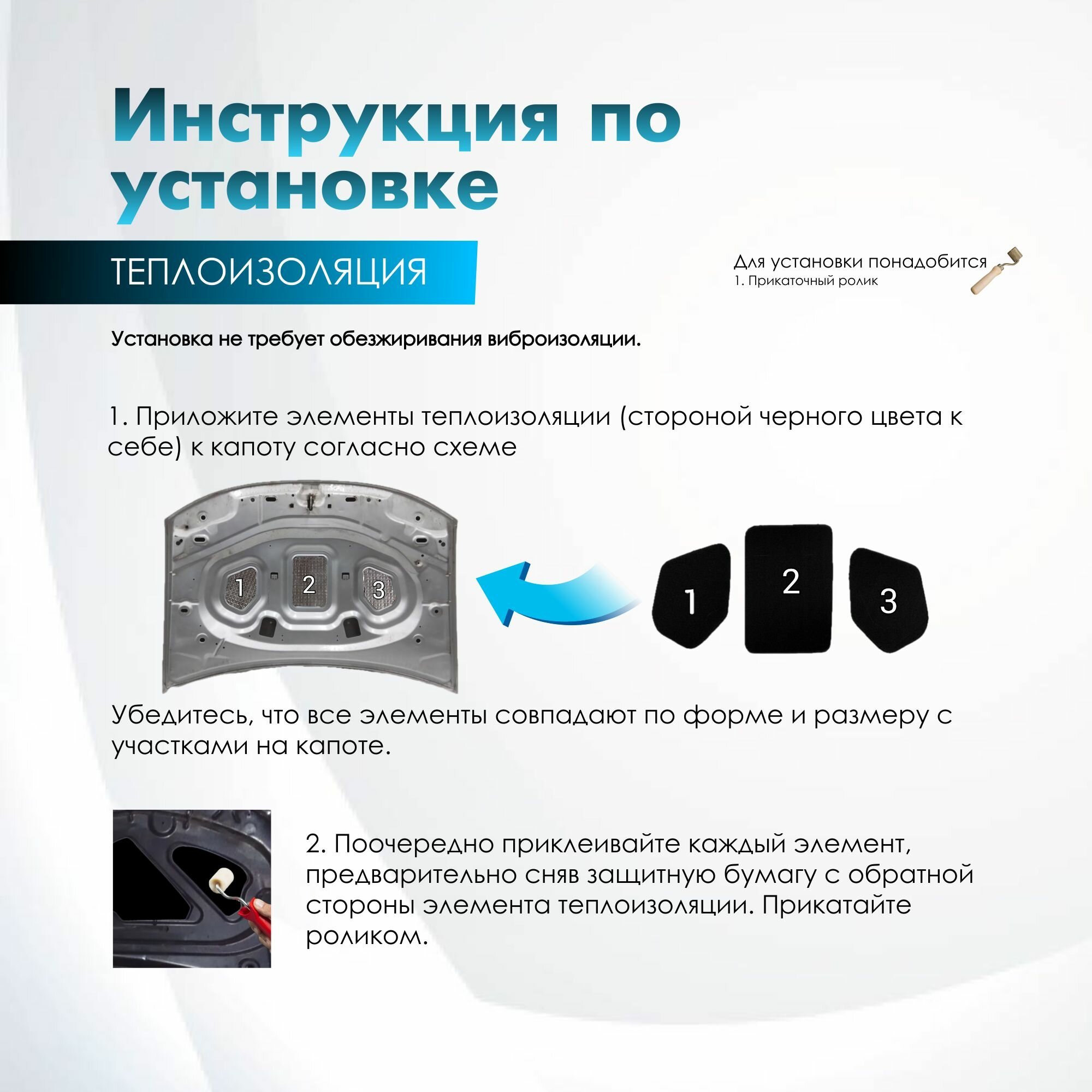 Инструкция по установке

ТЕПЛОИЗОЛЯЦИЯ

Для установки понадобится
1. Прикаточный ролик

Установка не требует обезжиривания виброизоляции.

1. Приложите элементы теплоизоляции (стороной черного цвета к себе) к капоту согласно схеме

1 2 3

1 2 3

Убедитесь, что все элементы совпадают по форме и размеру с участками на капоте.

2. Поочередно приклеивайте каждый элемент, предварительно сняв защитную бумагу с обратной стороны элемента теплоизоляции. Прикатайте роликом.